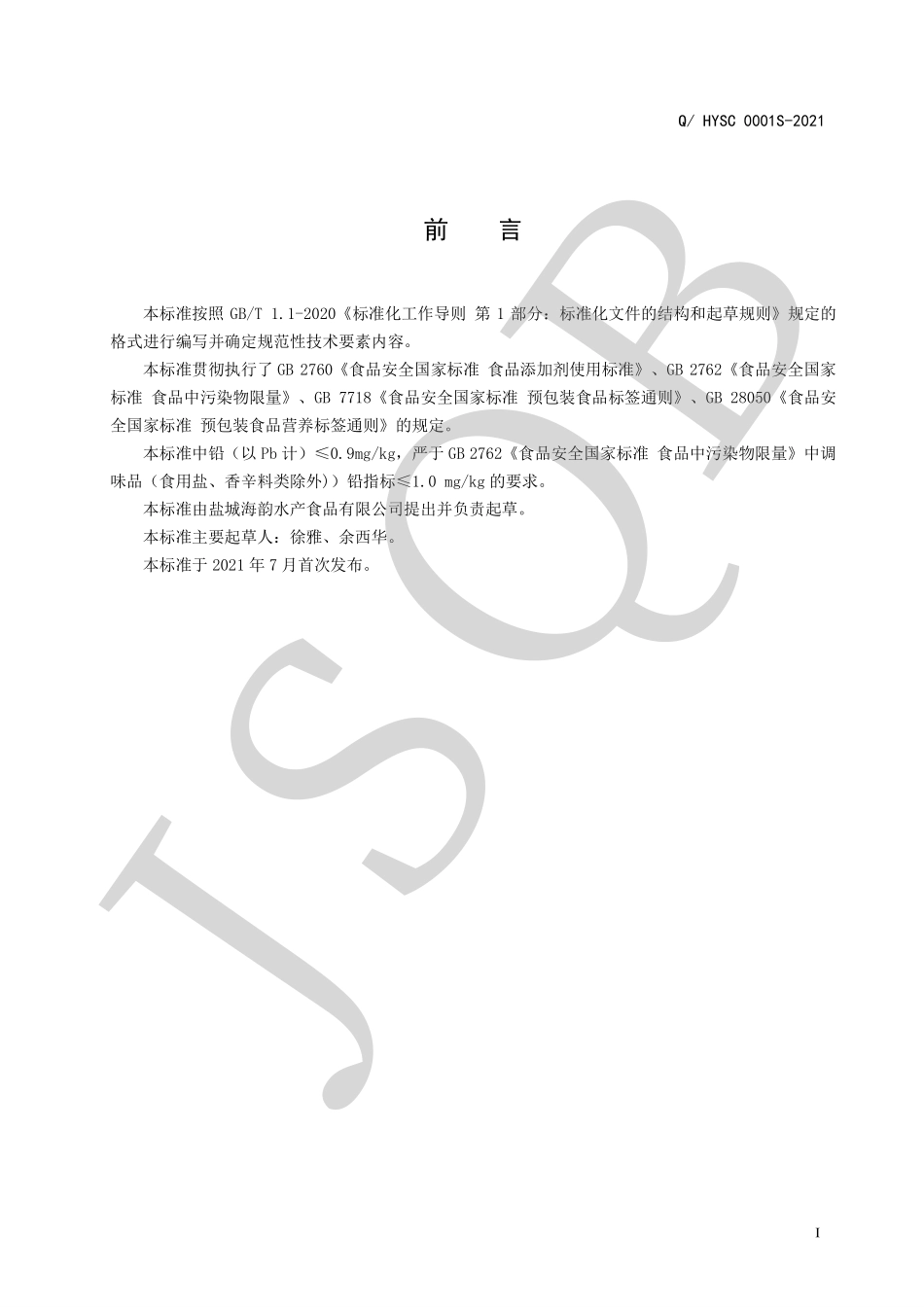 Q/ HYSC 0001S-2021

前　言

本标准按照 GB/T 1.1-2020《标准化工作导则 第 1 部分：标准化文件的结构和起草规则》规定的格式进行编写并确定规范性技术要素内容。

本标准贯彻执行了 GB 2760《食品安全国家标准 食品添加剂使用标准》、GB 2762《食品安全国家标准 食品中污染物限量》、GB 7718《食品安全国家标准 预包装食品标签通则》、GB 28050《食品安全国家标准 预包装食品营养标签通则》的规定。

本标准中铅（以 Pb 计）≤0.9mg/kg，严于 GB 2762《食品安全国家标准 食品中污染物限量》中调味品（食用盐、香辛料类除外））铅指标≤1.0 mg/kg 的要求。

本标准由盐城海韵水产食品有限公司提出并负责起草。

本标准主要起草人：徐雅、余西华。

本标准于 2021 年 7 月首次发布。

JSQB

I